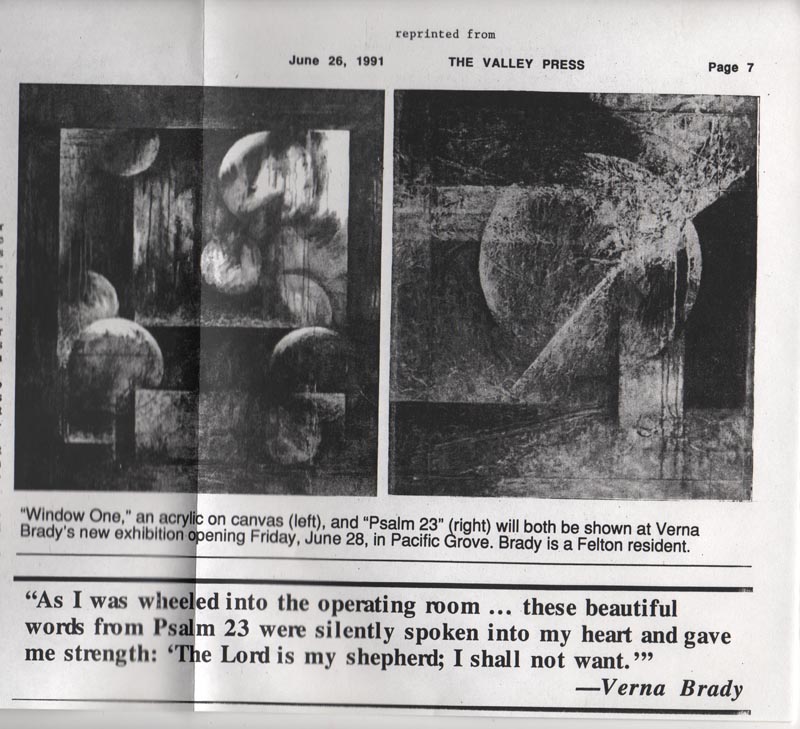 reprinted from

June 26, 1991 THE VALLEY PRESS Page 7

"Window One," an acrylic on canvas (left), and "Psalm 23" (right) will both be shown at Verna Brady's new exhibition opening Friday, June 28, in Pacific Grove. Brady is a Felton resident.

"As I was wheeled into the operating room ... these beautiful words from Psalm 23 were silently spoken into my heart and gave me strength: 'The Lord is my shepherd; I shall not want.'"

—Verna Brady